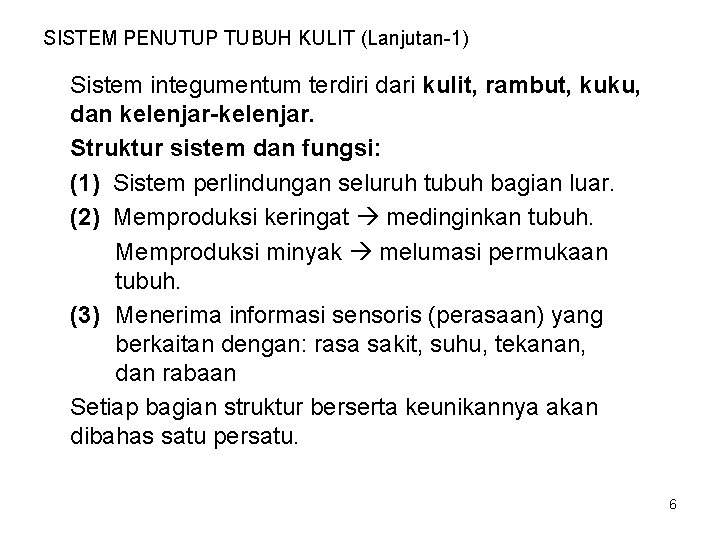 SISTEM PENUTUP TUBUH KULIT (Lanjutan-1)

Sistem integumentum terdiri dari kulit, rambut, kuku, dan kelenjar-kelenjar.

Struktur sistem dan fungsi:

(1) Sistem perlindungan seluruh tubuh bagian luar.

(2) Memproduksi keringat → medinginkan tubuh.
Memproduksi minyak → melumasi permukaan tubuh.

(3) Menerima informasi sensoris (perasaan) yang berkaitan dengan: rasa sakit, suhu, tekanan, dan rabaan

Setiap bagian struktur berserta keunikannya akan dibahas satu persatu.

6